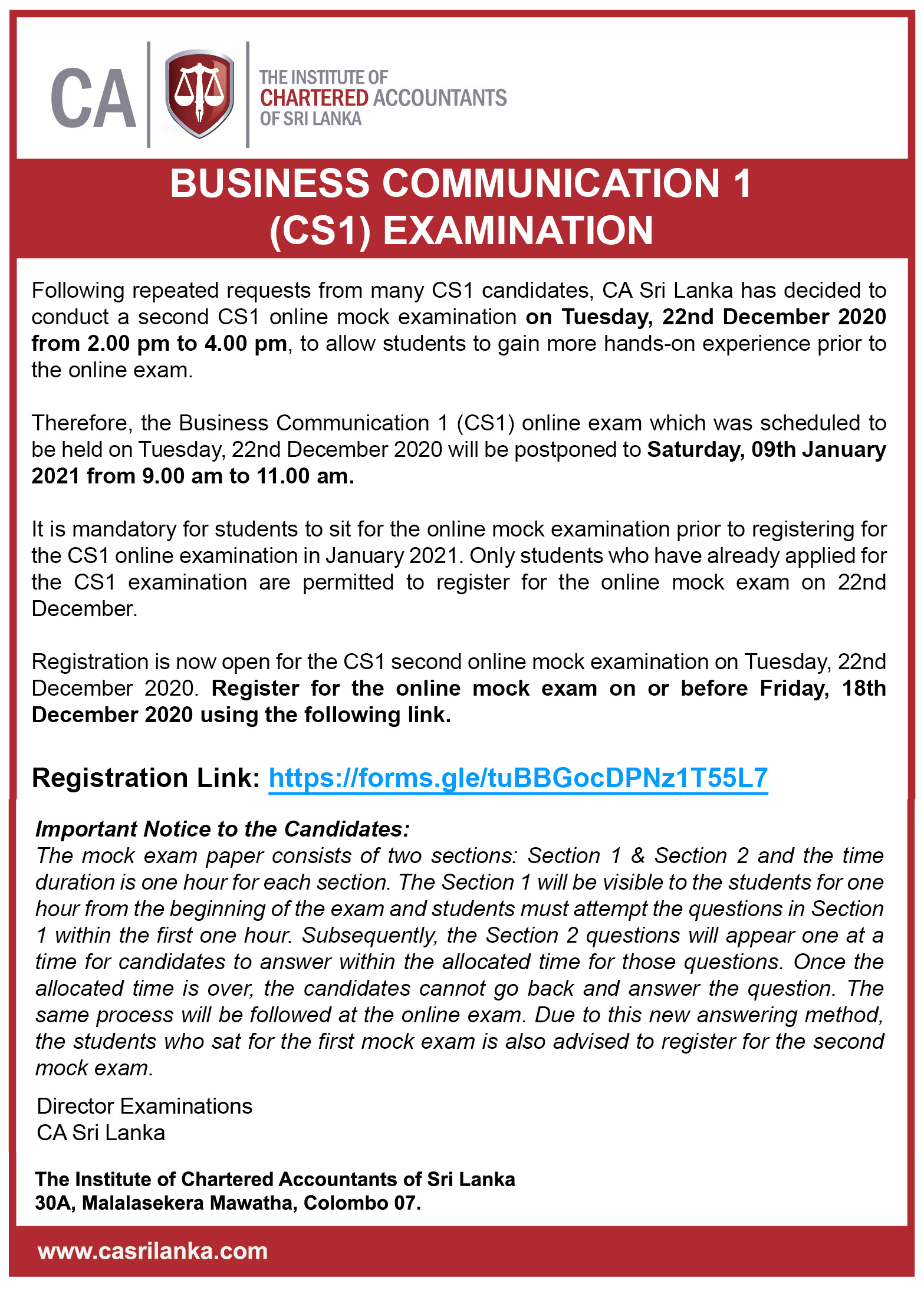 CA

THE INSTITUTE OF CHARTERED ACCOUNTANTS OF SRI LANKA

BUSINESS COMMUNICATION 1 (CS1) EXAMINATION

Following repeated requests from many CS1 candidates, CA Sri Lanka has decided to conduct a second CS1 online mock examination on Tuesday, 22nd December 2020 from 2.00 pm to 4.00 pm, to allow students to gain more hands-on experience prior to the online exam.

Therefore, the Business Communication 1 (CS1) online exam which was scheduled to be held on Tuesday, 22nd December 2020 will be postponed to Saturday, 09th January 2021 from 9.00 am to 11.00 am.

It is mandatory for students to sit for the online mock examination prior to registering for the CS1 online examination in January 2021. Only students who have already applied for the CS1 examination are permitted to register for the online mock exam on 22nd December.

Registration is now open for the CS1 second online mock examination on Tuesday, 22nd December 2020. Register for the online mock exam on or before Friday, 18th December 2020 using the following link.

Registration Link: https://forms.gle/tuBBGocDPNz1T55L7

Important Notice to the Candidates:
The mock exam paper consists of two sections: Section 1 & Section 2 and the time duration is one hour for each section. The Section 1 will be visible to the students for one hour from the beginning of the exam and students must attempt the questions in Section 1 within the first one hour. Subsequently, the Section 2 questions will appear one at a time for candidates to answer within the allocated time for those questions. Once the allocated time is over, the candidates cannot go back and answer the question. The same process will be followed at the online exam. Due to this new answering method, the students who sat for the first mock exam is also advised to register for the second mock exam.

Director Examinations
CA Sri Lanka

The Institute of Chartered Accountants of Sri Lanka
30A, Malalasekera Mawatha, Colombo 07.

www.casrilanka.com